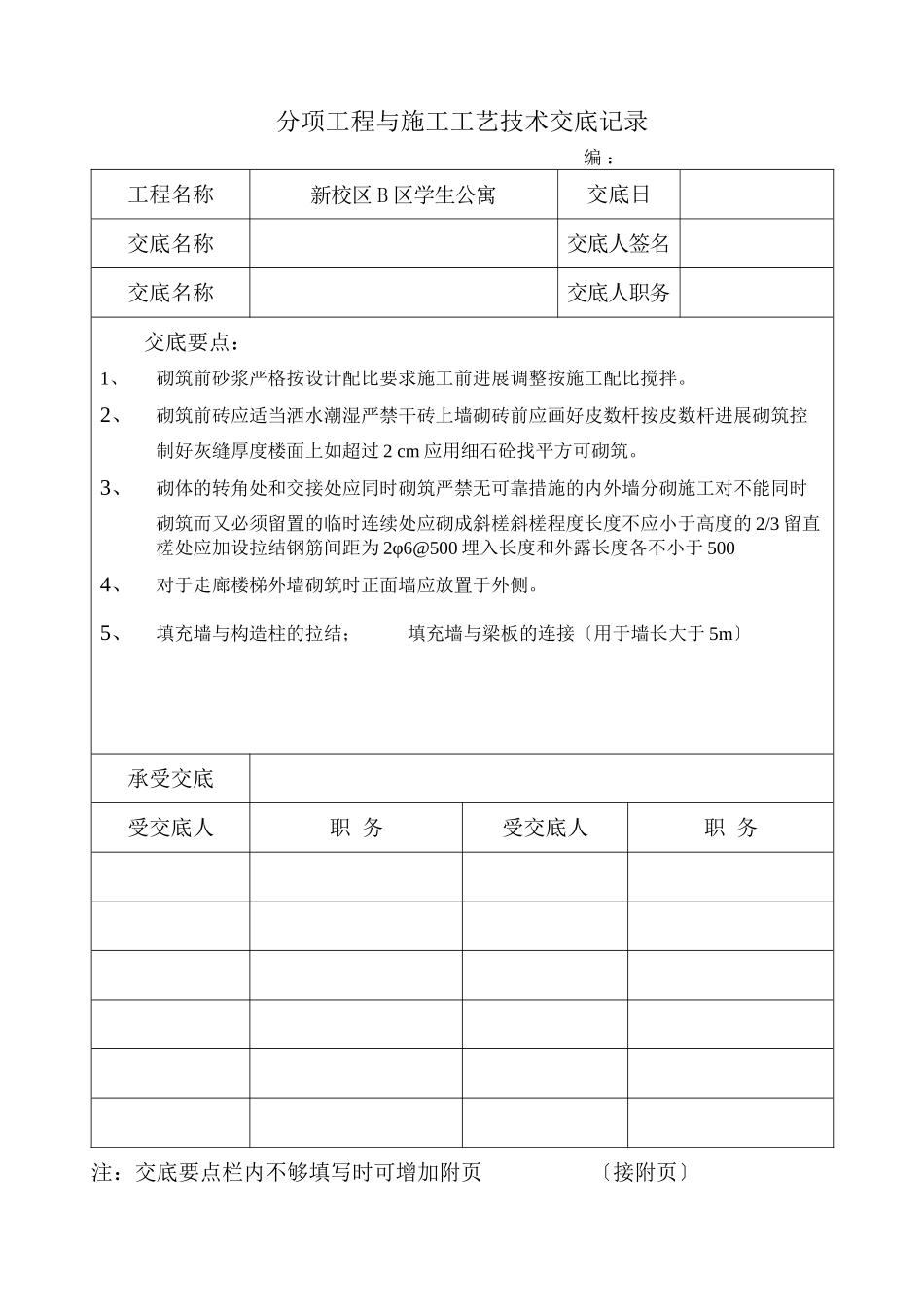 分项工程与施工工艺技术交底记录

编：

| 工程名称 | 新校区 B 区学生公寓 | 交底日 | |
|---|---|---|---|
| 交底名称 | | 交底人签名 | |
| 交底名称 | | 交底人职务 | |

交底要点：

1、 砌筑前砂浆严格按设计配比要求施工前进展调整按施工配比搅拌。

2、 砌筑前砖应适当洒水潮湿严禁干砖上墙砌砖前应画好皮数杆按皮数杆进展砌筑控制好灰缝厚度楼面上如超过 2 cm 应用细石砼找平方可砌筑。

3、 砌体的转角处和交接处应同时砌筑严禁无可靠措施的内外墙分砌施工对不能同时砌筑而又必须留置的临时连续处应砌成斜槎斜槎程度长度不应小于高度的 2/3 留直槎处应加设拉结钢筋间距为 2φ6@500 埋入长度和外露长度各不小于 500

4、 对于走廊楼梯外墙砌筑时正面墙应放置于外侧。

5、 填充墙与构造柱的拉结； 填充墙与梁板的连接〔用于墙长大于 5m〕

| 承受交底 | | | |
|---|---|---|---|
| 受交底人 | 职 务 | 受交底人 | 职 务 |
| | | | |
| | | | |
| | | | |
| | | | |
| | | | |
| | | | |

注：交底要点栏内不够填写时可增加附页 〔接附页〕